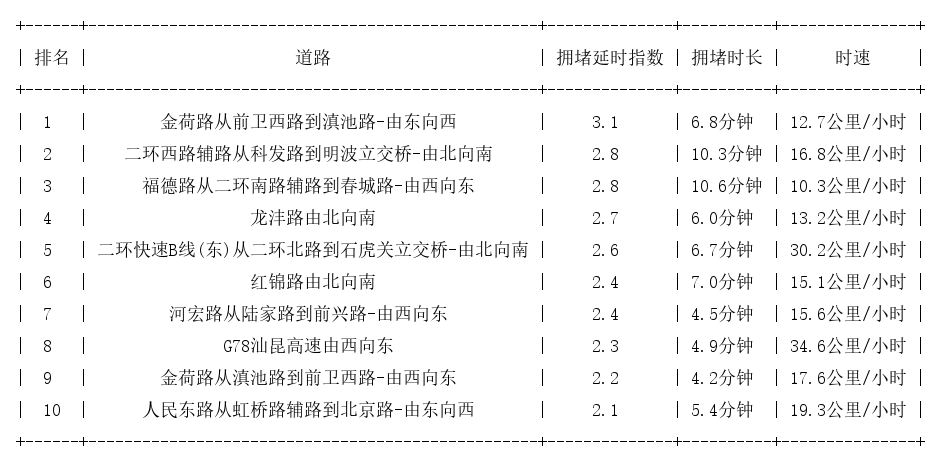 | 排名 | 道路 | 拥堵延时指数 | 拥堵时长 | 时速 |
|---|---|---|---|---|
| 1 | 金荷路从前卫西路到滇池路-由东向西 | 3.1 | 6.8分钟 | 12.7公里/小时 |
| 2 | 二环西路辅路从科发路到明波立交桥-由北向南 | 2.8 | 10.3分钟 | 16.8公里/小时 |
| 3 | 福德路从二环南路辅路到春城路-由西向东 | 2.8 | 10.6分钟 | 10.3公里/小时 |
| 4 | 龙沣路由北向南 | 2.7 | 6.0分钟 | 13.2公里/小时 |
| 5 | 二环快速B线(东)从二环北路到石虎关立交桥-由北向南 | 2.6 | 6.7分钟 | 30.2公里/小时 |
| 6 | 红锦路由北向南 | 2.4 | 7.0分钟 | 15.1公里/小时 |
| 7 | 河宏路从陆家路到前兴路-由西向东 | 2.4 | 4.5分钟 | 15.6公里/小时 |
| 8 | G78汕昆高速由西向东 | 2.3 | 4.9分钟 | 34.6公里/小时 |
| 9 | 金荷路从滇池路到前卫西路-由西向东 | 2.2 | 4.2分钟 | 17.6公里/小时 |
| 10 | 人民东路从虹桥路辅路到北京路-由东向西 | 2.1 | 5.4分钟 | 19.3公里/小时 |